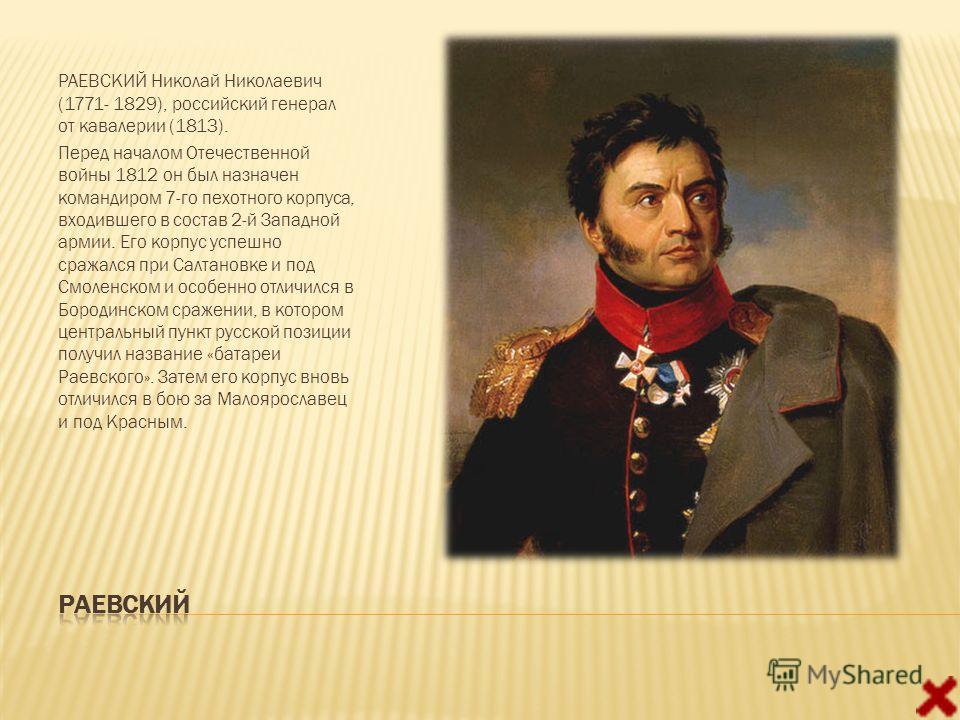 РАЕВСКИЙ Николай Николаевич (1771- 1829), российский генерал от кавалерии (1813).

Перед началом Отечественной войны 1812 он был назначен командиром 7-го пехотного корпуса, входившего в состав 2-й Западной армии. Его корпус успешно сражался при Салтановке и под Смоленском и особенно отличился в Бородинском сражении, в котором центральный пункт русской позиции получил название «батареи Раевского». Затем его корпус вновь отличился в бою за Малоярославец и под Красным.

РАЕВСКИЙ

MyShared